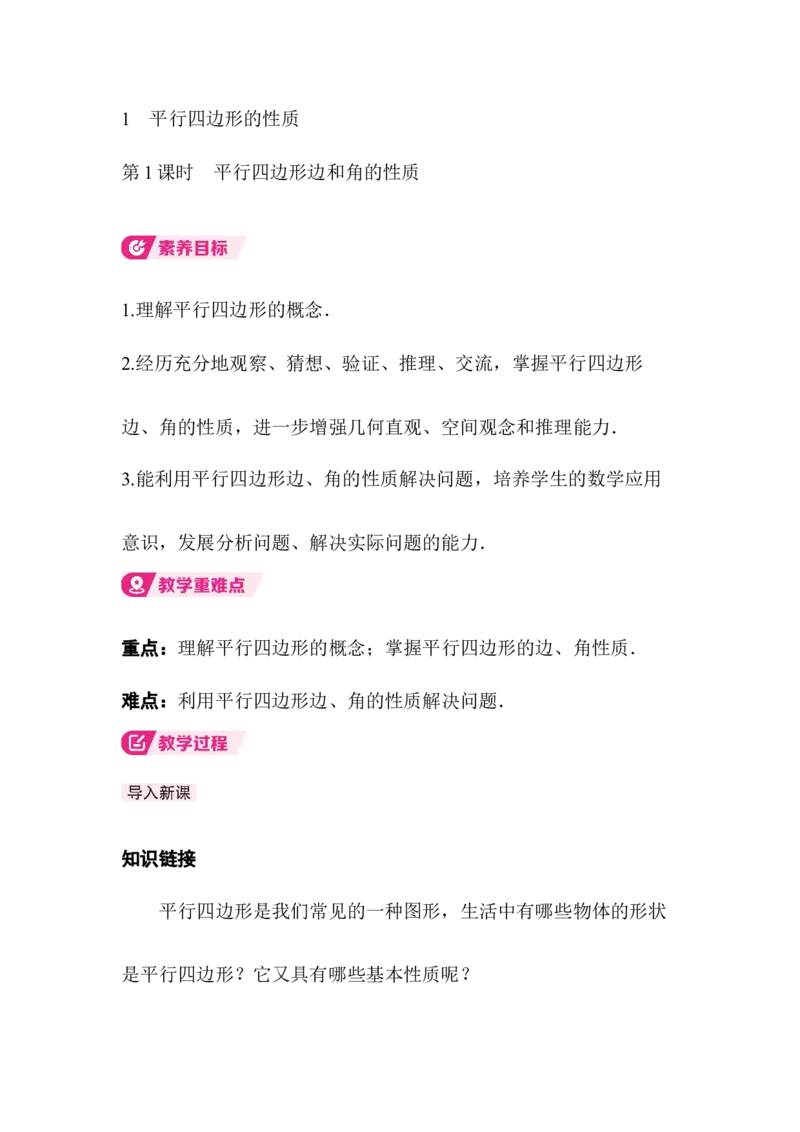 1 平行四边形的性质

第1课时 平行四边形边和角的性质

素养目标

1.理解平行四边形的概念.

2.经历充分地观察、猜想、验证、推理、交流，掌握平行四边形边、角的性质，进一步增强几何直观、空间观念和推理能力.

3.能利用平行四边形边、角的性质解决问题，培养学生的数学应用意识，发展分析问题、解决实际问题的能力.

教学重难点

重点：理解平行四边形的概念；掌握平行四边形的边、角性质.

难点：利用平行四边形边、角的性质解决问题.

教学过程

导入新课

知识链接

平行四边形是我们常见的一种图形，生活中有哪些物体的形状是平行四边形？它又具有哪些基本性质呢？